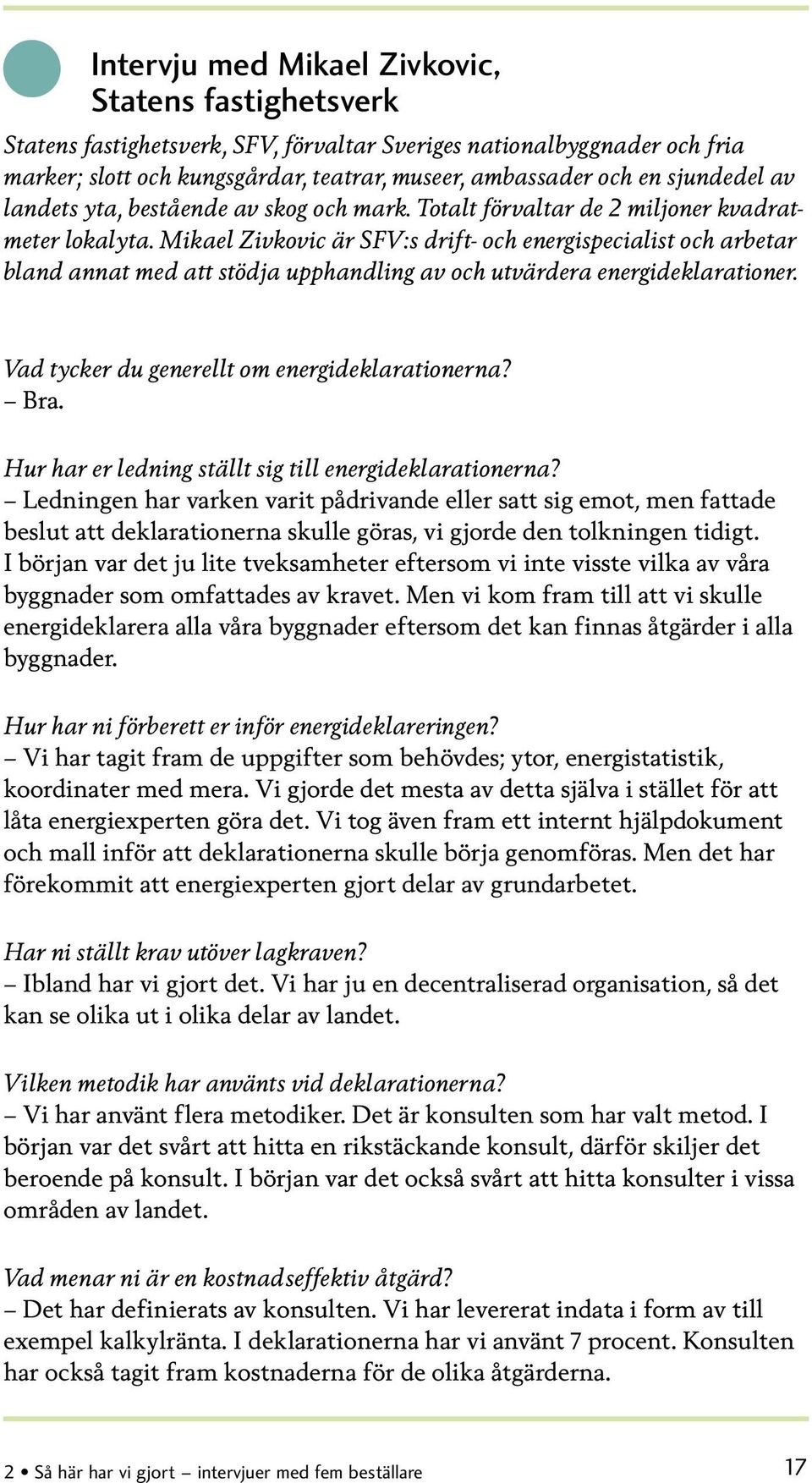 Intervju med Mikael Zivkovic, Statens fastighetsverk

Statens fastighetsverk, SFV, förvaltar Sveriges nationalbyggnader och fria marker; slott och kungsgårdar, teatrar, museer, ambassader och en sjundedel av landets yta, bestående av skog och mark. Totalt förvaltar de 2 miljoner kvadratmeter lokalyta. Mikael Zivkovic är SFV:s drift- och energispecialist och arbetar bland annat med att stödja upphandling av och utvärdera energideklarationer.

Vad tycker du generellt om energideklarationerna?
– Bra.

Hur har er ledning ställt sig till energideklarationerna?
– Ledningen har varken varit pådrivande eller satt sig emot, men fattade beslut att deklarationerna skulle göras, vi gjorde den tolkningen tidigt. I början var det ju lite tveksamheter eftersom vi inte visste vilka av våra byggnader som omfattades av kravet. Men vi kom fram till att vi skulle energideklarera alla våra byggnader eftersom det kan finnas åtgärder i alla byggnader.

Hur har ni förberett er inför energideklareringen?
– Vi har tagit fram de uppgifter som behövdes; ytor, energistatistik, koordinater med mera. Vi gjorde det mesta av detta själva i stället för att låta energiexperten göra det. Vi tog även fram ett internt hjälpdokument och mall inför att deklarationerna skulle börja genomföras. Men det har förekommit att energiexperten gjort delar av grundarbetet.

Har ni ställt krav utöver lagkraven?
– Ibland har vi gjort det. Vi har ju en decentraliserad organisation, så det kan se olika ut i olika delar av landet.

Vilken metodik har använts vid deklarationerna?
– Vi har använt flera metodiker. Det är konsulten som har valt metod. I början var det svårt att hitta en rikstäckande konsult, därför skiljer det beroende på konsult. I början var det också svårt att hitta konsulter i vissa områden av landet.

Vad menar ni är en kostnadseffektiv åtgärd?
– Det har definierats av konsulten. Vi har levererat indata i form av till exempel kalkylränta. I deklarationerna har vi använt 7 procent. Konsulten har också tagit fram kostnaderna för de olika åtgärderna.

2 • Så här har vi gjort – intervjuer med fem beställare

17